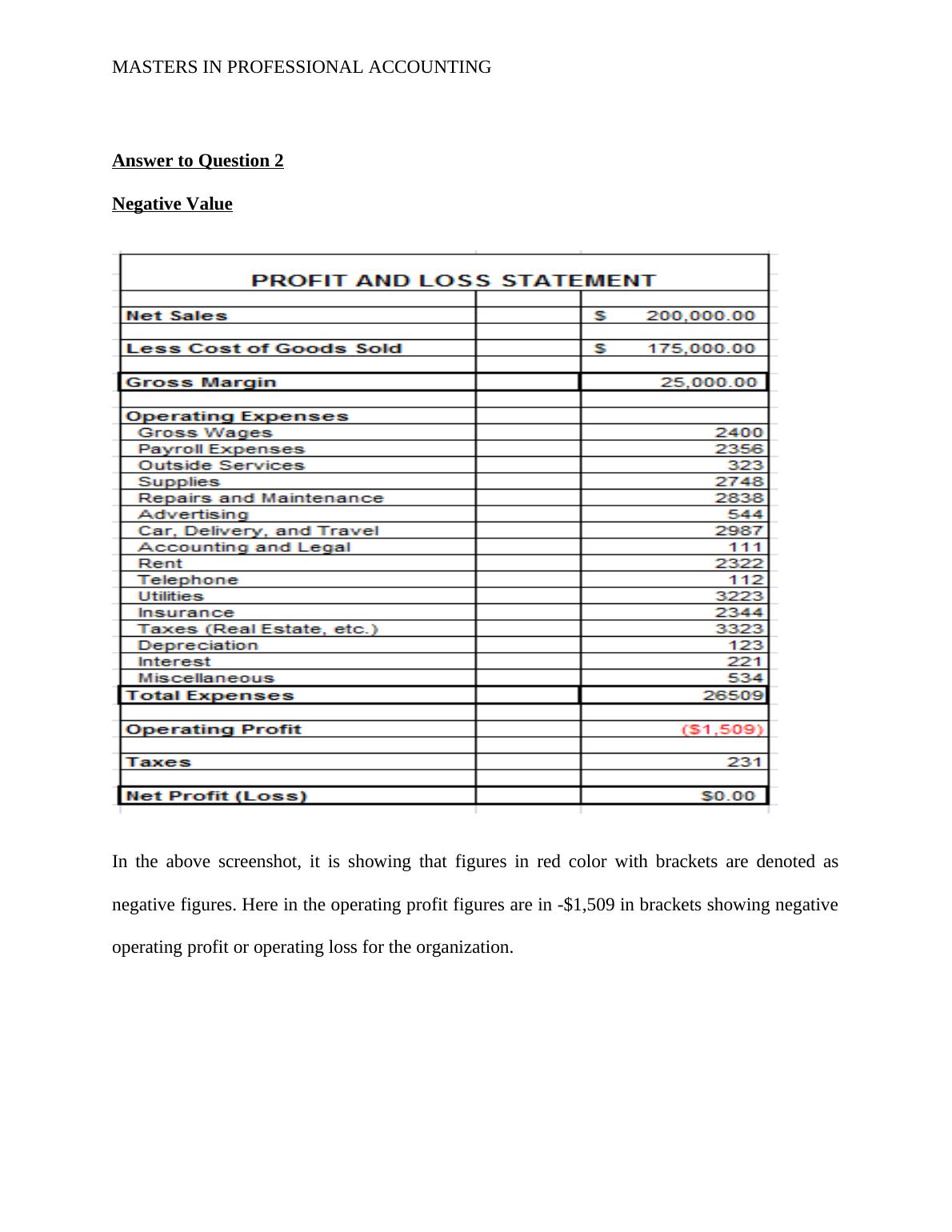 MASTERS IN PROFESSIONAL ACCOUNTING

Answer to Question 2

Negative Value

| PROFIT AND LOSS STATEMENT | | |
|---|---|---|
| Net Sales | | \$ 200,000.00 |
| Less Cost of Goods Sold | | \$ 175,000.00 |
| Gross Margin | | 25,000.00 |
| Operating Expenses | | |
| Gross Wages | | 2400 |
| Payroll Expenses | | 2356 |
| Outside Services | | 323 |
| Supplies | | 2748 |
| Repairs and Maintenance | | 2838 |
| Advertising | | 544 |
| Car, Delivery, and Travel | | 2987 |
| Accounting and Legal | | 111 |
| Rent | | 2322 |
| Telephone | | 112 |
| Utilities | | 3223 |
| Insurance | | 2344 |
| Taxes (Real Estate, etc.) | | 3323 |
| Depreciation | | 123 |
| Interest | | 221 |
| Miscellaneous | | 534 |
| Total Expenses | | 26509 |
| Operating Profit | | (\$1,509) |
| Taxes | | 231 |
| Net Profit (Loss) | | \$0.00 |

In the above screenshot, it is showing that figures in red color with brackets are denoted as negative figures. Here in the operating profit figures are in -\$1,509 in brackets showing negative operating profit or operating loss for the organization.